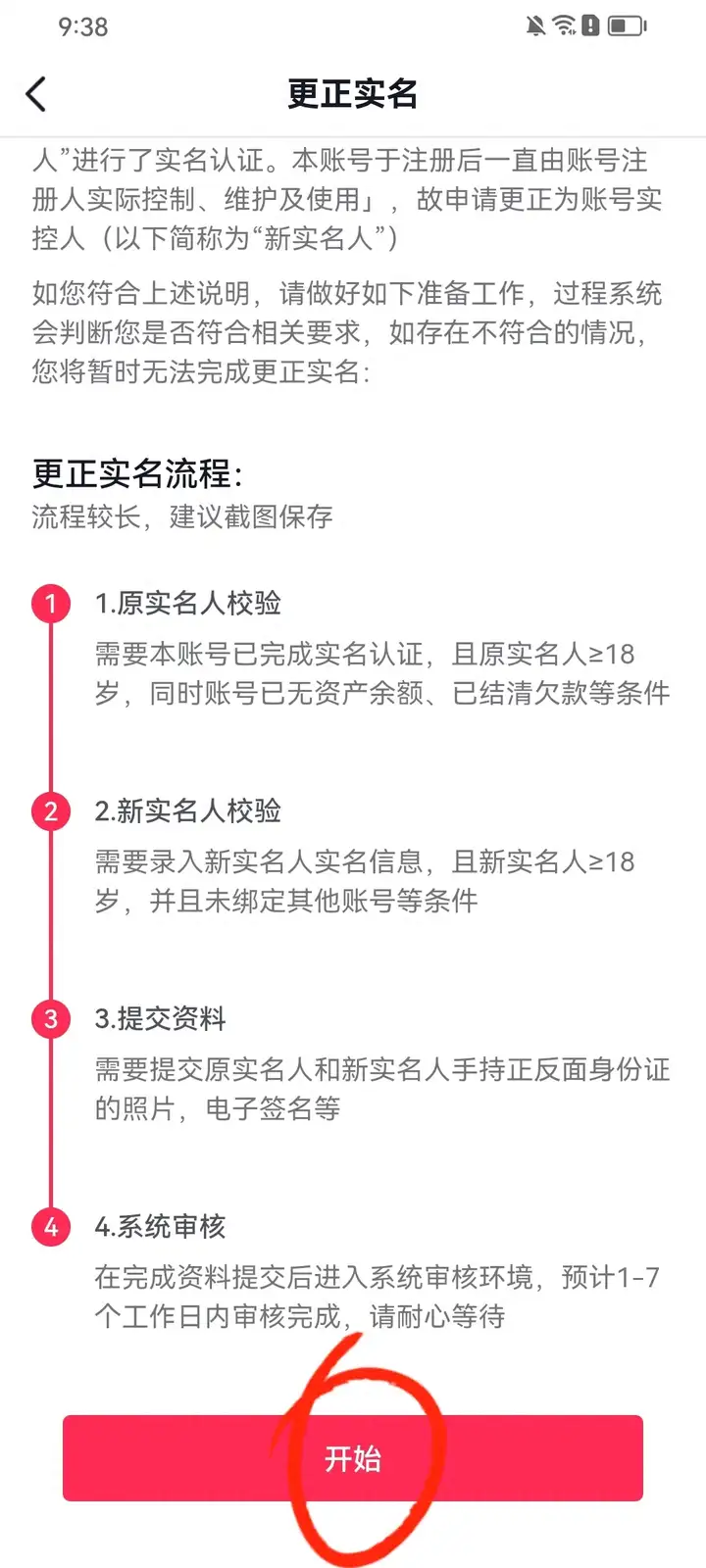 9:38

更正实名

人”进行了实名认证。本账号于注册后一直由账号注册人实际控制、维护及使用」，故申请更正为账号实控人（以下简称为“新实名人”）

如您符合上述说明，请做好如下准备工作，过程系统会判断您是否符合相关要求，如存在不符合的情况，您将暂时无法完成更正实名：

更正实名流程：
流程较长，建议截图保存

1 1.原实名人校验
需要本账号已完成实名认证，且原实名人≥18岁，同时账号已无资产余额、已结清欠款等条件

2 2.新实名人校验
需要录入新实名人实名信息，且新实名人≥18岁，并且未绑定其他账号等条件

3 3.提交资料
需要提交原实名人和新实名人手持正反面身份证的照片，电子签名等

4 4.系统审核
在完成资料提交后进入系统审核环境，预计1-7个工作日内审核完成，请耐心等待

开始